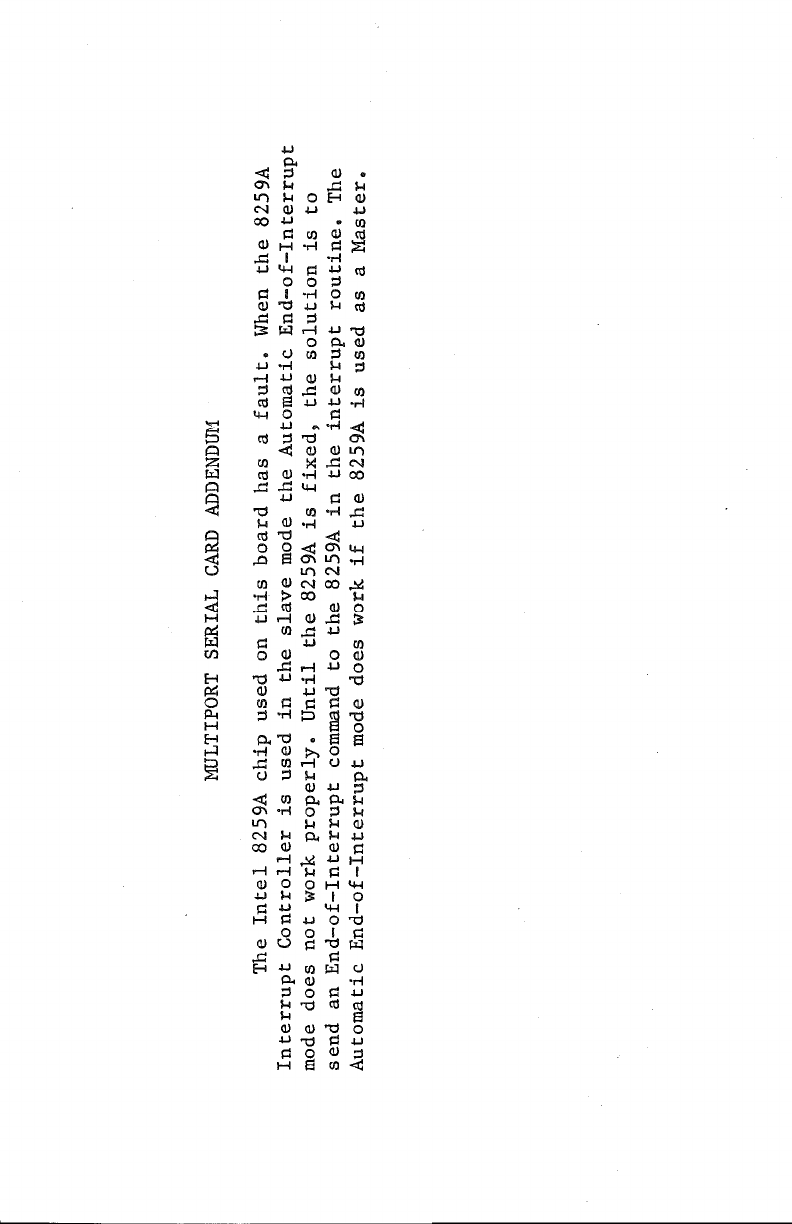 MULTIPORT SERIAL CARD ADDENDUM

The Intel 8259A chip used on this board has a fault. When the 8259A Interrupt Controller is used in the slave mode the Automatic End-of-Interrupt mode does not work properly. Until the 8259A is fixed, the solution is to send an End-of-Interrupt command to the 8259A in the interrupt routine. The Automatic End-of-Interrupt mode does work if the 8259A is used as a Master.